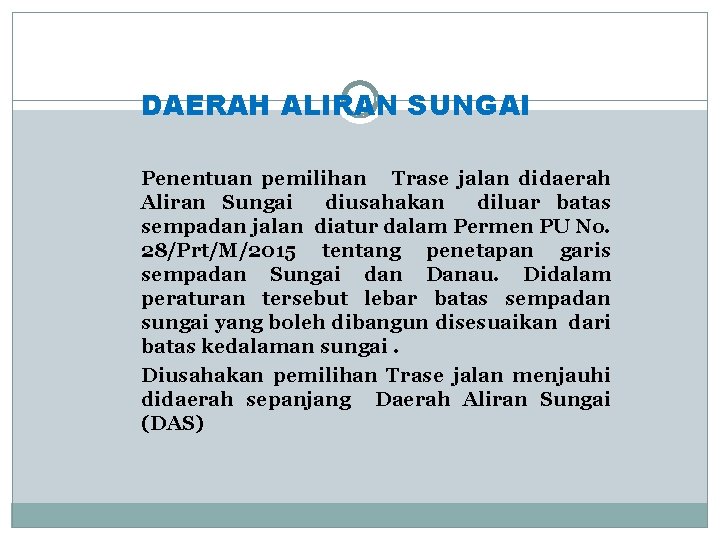 DAERAH ALIRAN SUNGAI

Penentuan pemilihan Trase jalan didaerah Aliran Sungai diusahakan diluar batas sempadan jalan diatur dalam Permen PU No. 28/Prt/M/2015 tentang penetapan garis sempadan Sungai dan Danau. Didalam peraturan tersebut lebar batas sempadan sungai yang boleh dibangun disesuaikan dari batas kedalaman sungai .

Diusahakan pemilihan Trase jalan menjauhi didaerah sepanjang Daerah Aliran Sungai (DAS)